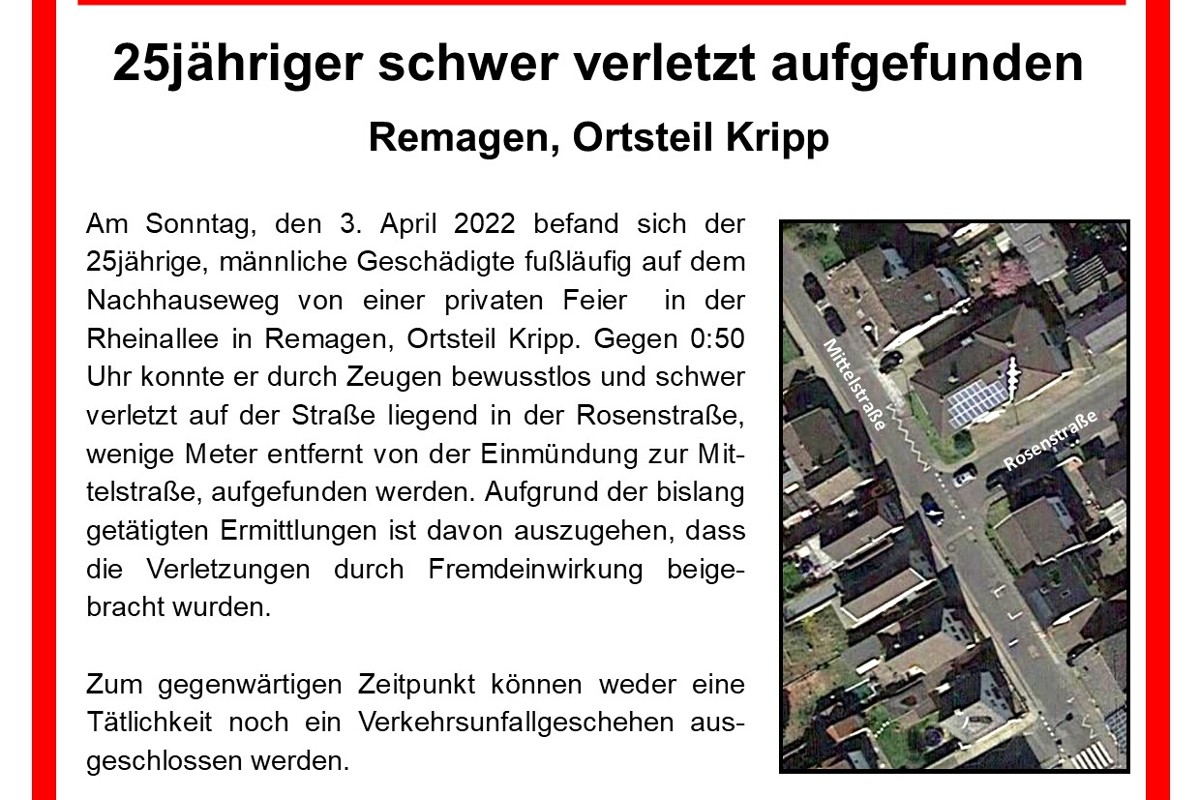 25jähriger schwer verletzt aufgefunden

Remagen, Ortsteil Kripp

Am Sonntag, den 3. April 2022 befand sich der 25jährige, männliche Geschädigte fußläufig auf dem Nachhauseweg von einer privaten Feier in der Rheinallee in Remagen, Ortsteil Kripp. Gegen 0:50 Uhr konnte er durch Zeugen bewusstlos und schwer verletzt auf der Straße liegend in der Rosenstraße, wenige Meter entfernt von der Einmündung zur Mittelstraße, aufgefunden werden. Aufgrund der bislang getätigten Ermittlungen ist davon auszugehen, dass die Verletzungen durch Fremdeinwirkung beigebracht wurden.

Zum gegenwärtigen Zeitpunkt können weder eine Tätlichkeit noch ein Verkehrsunfallgeschehen ausgeschlossen werden.

Mittelstraße

Rosenstraße